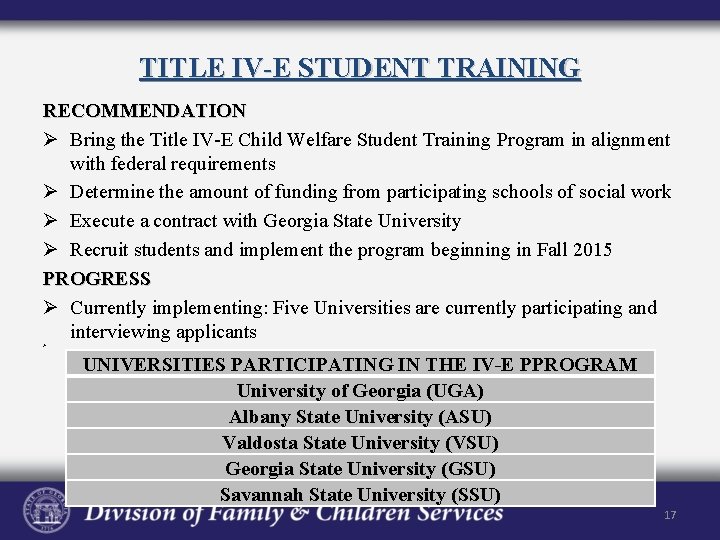 TITLE IV-E STUDENT TRAINING

RECOMMENDATION

➢ Bring the Title IV-E Child Welfare Student Training Program in alignment with federal requirements

➢ Determine the amount of funding from participating schools of social work

➢ Execute a contract with Georgia State University

➢ Recruit students and implement the program beginning in Fall 2015

PROGRESS

➢ Currently implementing: Five Universities are currently participating and interviewing applicants

| UNIVERSITIES PARTICIPATING IN THE IV-E PPROGRAM |
|---|
| University of Georgia (UGA) |
| Albany State University (ASU) |
| Valdosta State University (VSU) |
| Georgia State University (GSU) |
| Savannah State University (SSU) |

Division of Family & Children Services

17